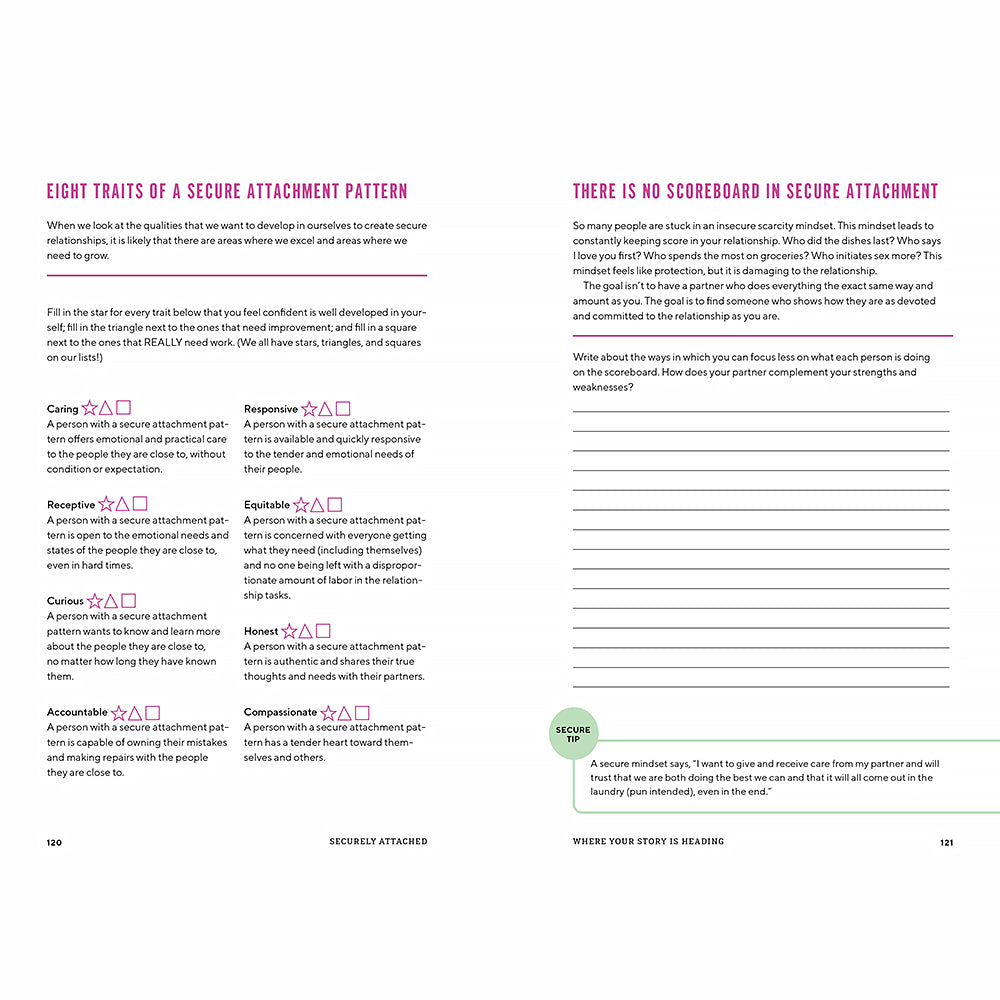 EIGHT TRAITS OF A SECURE ATTACHMENT PATTERN

When we look at the qualities that we want to develop in ourselves to create secure relationships, it is likely that there are areas where we excel and areas where we need to grow.

Fill in the star for every trait below that you feel confident is well developed in yourself; fill in the triangle next to the ones that need improvement; and fill in a square next to the ones that REALLY need work. (We all have stars, triangles, and squares on our lists!)

Caring ☆△□
A person with a secure attachment pattern offers emotional and practical care to the people they are close to, without condition or expectation.

Receptive ☆△□
A person with a secure attachment pattern is open to the emotional needs and states of the people they are close to, even in hard times.

Curious ☆△□
A person with a secure attachment pattern wants to know and learn more about the people they are close to, no matter how long they have known them.

Accountable ☆△□
A person with a secure attachment pattern is capable of owning their mistakes and making repairs with the people they are close to.

Responsive ☆△□
A person with a secure attachment pattern is available and quickly responsive to the tender and emotional needs of their people.

Equitable ☆△□
A person with a secure attachment pattern is concerned with everyone getting what they need (including themselves) and no one being left with a disproportionate amount of labor in the relationship tasks.

Honest ☆△□
A person with a secure attachment pattern is authentic and shares their true thoughts and needs with their partners.

Compassionate ☆△□
A person with a secure attachment pattern has a tender heart toward themselves and others.

120 SECURELY ATTACHED

THERE IS NO SCOREBOARD IN SECURE ATTACHMENT

So many people are stuck in an insecure scarcity mindset. This mindset leads to constantly keeping score in your relationship. Who did the dishes last? Who says I love you first? Who spends the most on groceries? Who initiates sex more? This mindset feels like protection, but it is damaging to the relationship.

The goal isn't to have a partner who does everything the exact same way and amount as you. The goal is to find someone who shows how they are as devoted and committed to the relationship as you are.

Write about the ways in which you can focus less on what each person is doing on the scoreboard. How does your partner complement your strengths and weaknesses?

SECURE TIP

A secure mindset says, "I want to give and receive care from my partner and will trust that we are both doing the best we can and that it will all come out in the laundry (pun intended), even in the end."

WHERE YOUR STORY IS HEADING 121